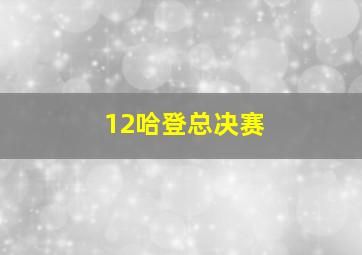 12哈登总决赛